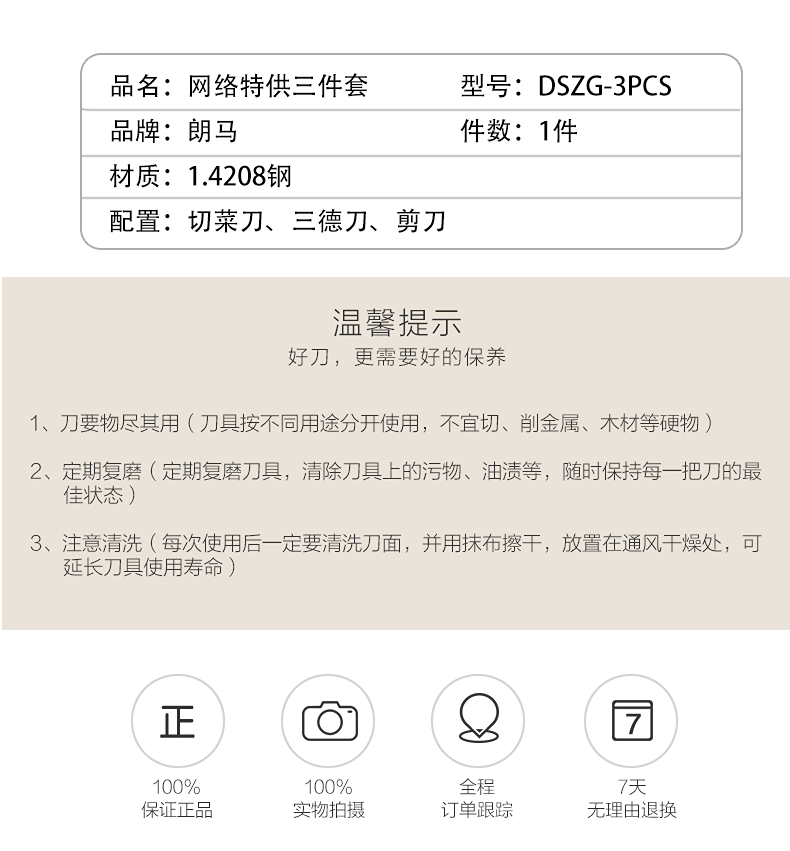 品名：网络特供三件套 型号：DSZG-3PCS
品牌：朗马 件数：1件
材质：1.4208钢
配置：切菜刀、三德刀、剪刀

温馨提示
好刀，更需要好的保养

1、刀要物尽其用（刀具按不同用途分开使用，不宜切、削金属、木材等硬物）

2、定期复磨（定期复磨刀具，清除刀具上的污物、油渍等，随时保持每一把刀的最佳状态）

3、注意清洗（每次使用后一定要清洗刀面，并用抹布擦干，放置在通风干燥处，可延长刀具使用寿命）

正
100%
保证正品

100%
实物拍摄

全程
订单跟踪

7
7天
无理由退换